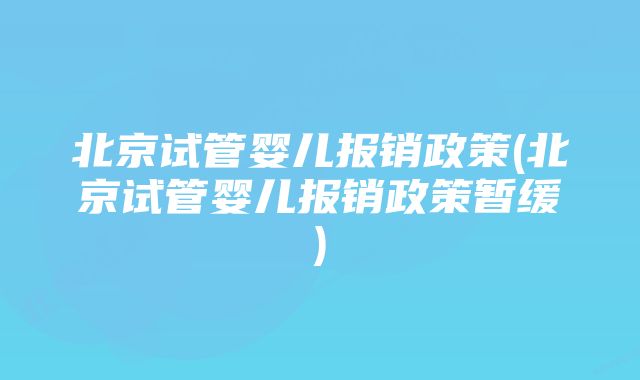 北京试管婴儿报销政策(北京试管婴儿报销政策暂缓)